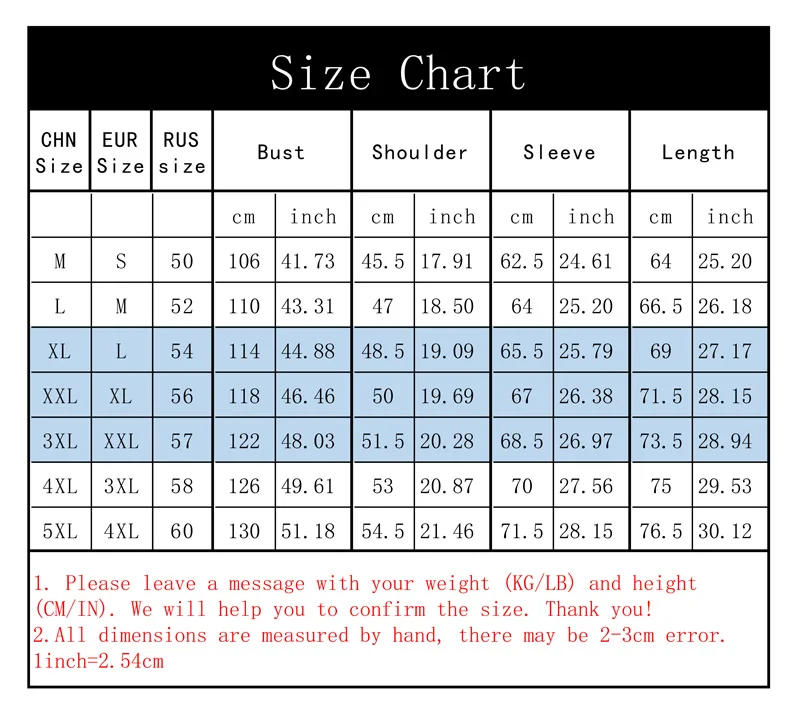 Size Chart

| CHN Size | EUR Size | RUS size | Bust | | Shoulder | | Sleeve | | Length | |
|---|---|---|---|---|---|---|---|---|---|---|
| | | | cm | inch | cm | inch | cm | inch | cm | inch |
| M | S | 50 | 106 | 41.73 | 45.5 | 17.91 | 62.5 | 24.61 | 64 | 25.20 |
| L | M | 52 | 110 | 43.31 | 47 | 18.50 | 64 | 25.20 | 66.5 | 26.18 |
| XL | L | 54 | 114 | 44.88 | 48.5 | 19.09 | 65.5 | 25.79 | 69 | 27.17 |
| XXL | XL | 56 | 118 | 46.46 | 50 | 19.69 | 67 | 26.38 | 71.5 | 28.15 |
| 3XL | XXL | 57 | 122 | 48.03 | 51.5 | 20.28 | 68.5 | 26.97 | 73.5 | 28.94 |
| 4XL | 3XL | 58 | 126 | 49.61 | 53 | 20.87 | 70 | 27.56 | 75 | 29.53 |
| 5XL | 4XL | 60 | 130 | 51.18 | 54.5 | 21.46 | 71.5 | 28.15 | 76.5 | 30.12 |

1. Please leave a message with your weight (KG/LB) and height (CM/IN). We will help you to confirm the size. Thank you!
2.All dimensions are measured by hand, there may be 2-3cm error.
1inch=2.54cm